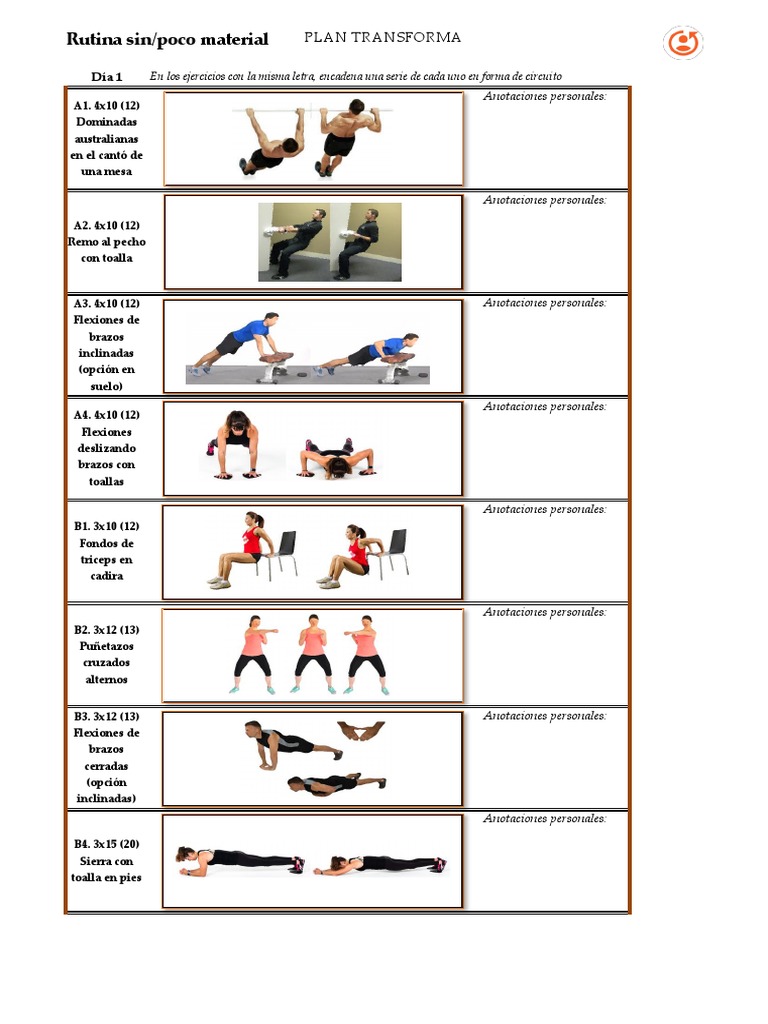 Rutina sin/poco material PLAN TRANSFORMA

Día 1 En los ejercicios con la misma letra, encadena una serie de cada uno en forma de circuito

| A1. 4x10 (12) Dominadas australianas en el cantó de una mesa | | Anotaciones personales: |
|---|---|---|
| A2. 4x10 (12) Remo al pecho con toalla | | Anotaciones personales: |
| A3. 4x10 (12) Flexiones de brazos inclinadas (opción en suelo) | | Anotaciones personales: |
| A4. 4x10 (12) Flexiones deslizando brazos con toallas | | Anotaciones personales: |
| B1. 3x10 (12) Fondos de triceps en cadira | | Anotaciones personales: |
| B2. 3x12 (13) Puñetazos cruzados alternos | | Anotaciones personales: |
| B3. 3x12 (13) Flexiones de brazos cerradas (opción inclinadas) | | Anotaciones personales: |
| B4. 3x15 (20) Sierra con toalla en pies | | Anotaciones personales: |